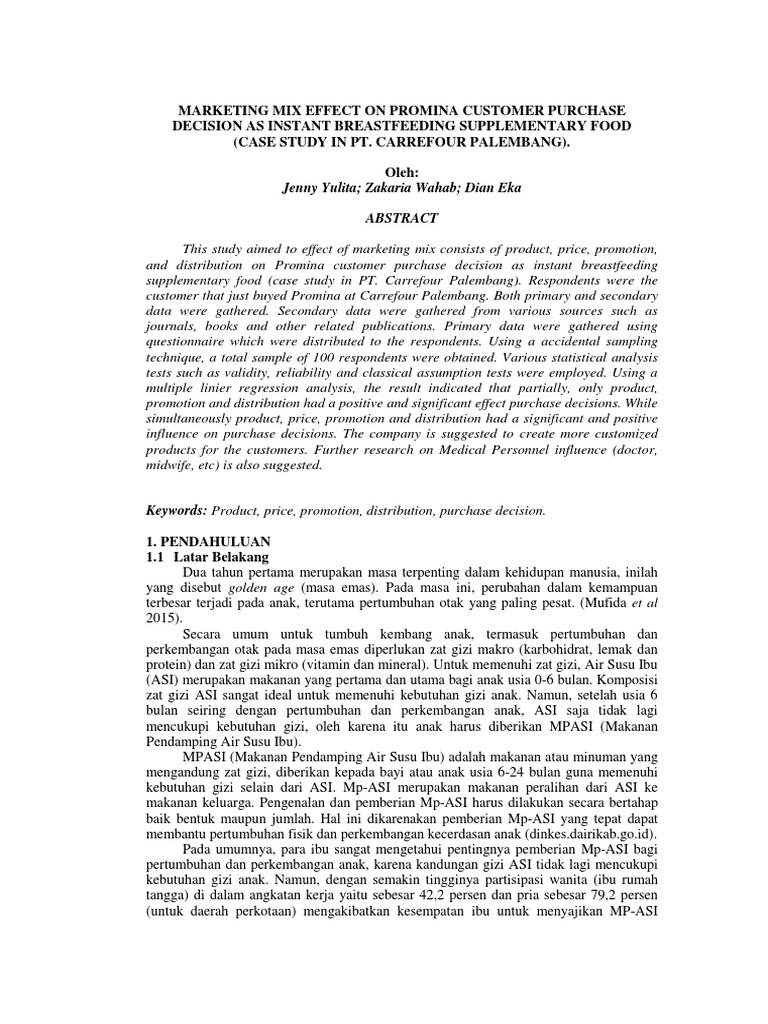 MARKETING MIX EFFECT ON PROMINA CUSTOMER PURCHASE DECISION AS INSTANT BREASTFEEDING SUPPLEMENTARY FOOD (CASE STUDY IN PT. CARREFOUR PALEMBANG).

Oleh:
Jenny Yulita; Zakaria Wahab; Dian Eka

ABSTRACT

This study aimed to effect of marketing mix consists of product, price, promotion, and distribution on Promina customer purchase decision as instant breastfeeding supplementary food (case study in PT. Carrefour Palembang). Respondents were the customer that just buyed Promina at Carrefour Palembang. Both primary and secondary data were gathered. Secondary data were gathered from various sources such as journals, books and other related publications. Primary data were gathered using questionnaire which were distributed to the respondents. Using a accidental sampling technique, a total sample of 100 respondents were obtained. Various statistical analysis tests such as validity, reliability and classical assumption tests were employed. Using a multiple linier regression analysis, the result indicated that partially, only product, promotion and distribution had a positive and significant effect purchase decisions. While simultaneously product, price, promotion and distribution had a significant and positive influence on purchase decisions. The company is suggested to create more customized products for the customers. Further research on Medical Personnel influence (doctor, midwife, etc) is also suggested.

Keywords: Product, price, promotion, distribution, purchase decision.

1. PENDAHULUAN
1.1 Latar Belakang
Dua tahun pertama merupakan masa terpenting dalam kehidupan manusia, inilah yang disebut golden age (masa emas). Pada masa ini, perubahan dalam kemampuan terbesar terjadi pada anak, terutama pertumbuhan otak yang paling pesat. (Mufida et al 2015).

Secara umum untuk tumbuh kembang anak, termasuk pertumbuhan dan perkembangan otak pada masa emas diperlukan zat gizi makro (karbohidrat, lemak dan protein) dan zat gizi mikro (vitamin dan mineral). Untuk memenuhi zat gizi, Air Susu Ibu (ASI) merupakan makanan yang pertama dan utama bagi anak usia 0-6 bulan. Komposisi zat gizi ASI sangat ideal untuk memenuhi kebutuhan gizi anak. Namun, setelah usia 6 bulan seiring dengan pertumbuhan dan perkembangan anak, ASI saja tidak lagi mencukupi kebutuhan gizi, oleh karena itu anak harus diberikan MPASI (Makanan Pendamping Air Susu Ibu).

MPASI (Makanan Pendamping Air Susu Ibu) adalah makanan atau minuman yang mengandung zat gizi, diberikan kepada bayi atau anak usia 6-24 bulan guna memenuhi kebutuhan gizi selain dari ASI. Mp-ASI merupakan makanan peralihan dari ASI ke makanan keluarga. Pengenalan dan pemberian Mp-ASI harus dilakukan secara bertahap baik bentuk maupun jumlah. Hal ini dikarenakan pemberian Mp-ASI yang tepat dapat membantu pertumbuhan fisik dan perkembangan kecerdasan anak (dinkes.dairikab.go.id).

Pada umumnya, para ibu sangat mengetahui pentingnya pemberian Mp-ASI bagi pertumbuhan dan perkembangan anak, karena kandungan gizi ASI tidak lagi mencukupi kebutuhan gizi anak. Namun, dengan semakin tingginya partisipasi wanita (ibu rumah tangga) di dalam angkatan kerja yaitu sebesar 42,2 persen dan pria sebesar 79,2 persen (untuk daerah perkotaan) mengakibatkan kesempatan ibu untuk menyajikan MP-ASI